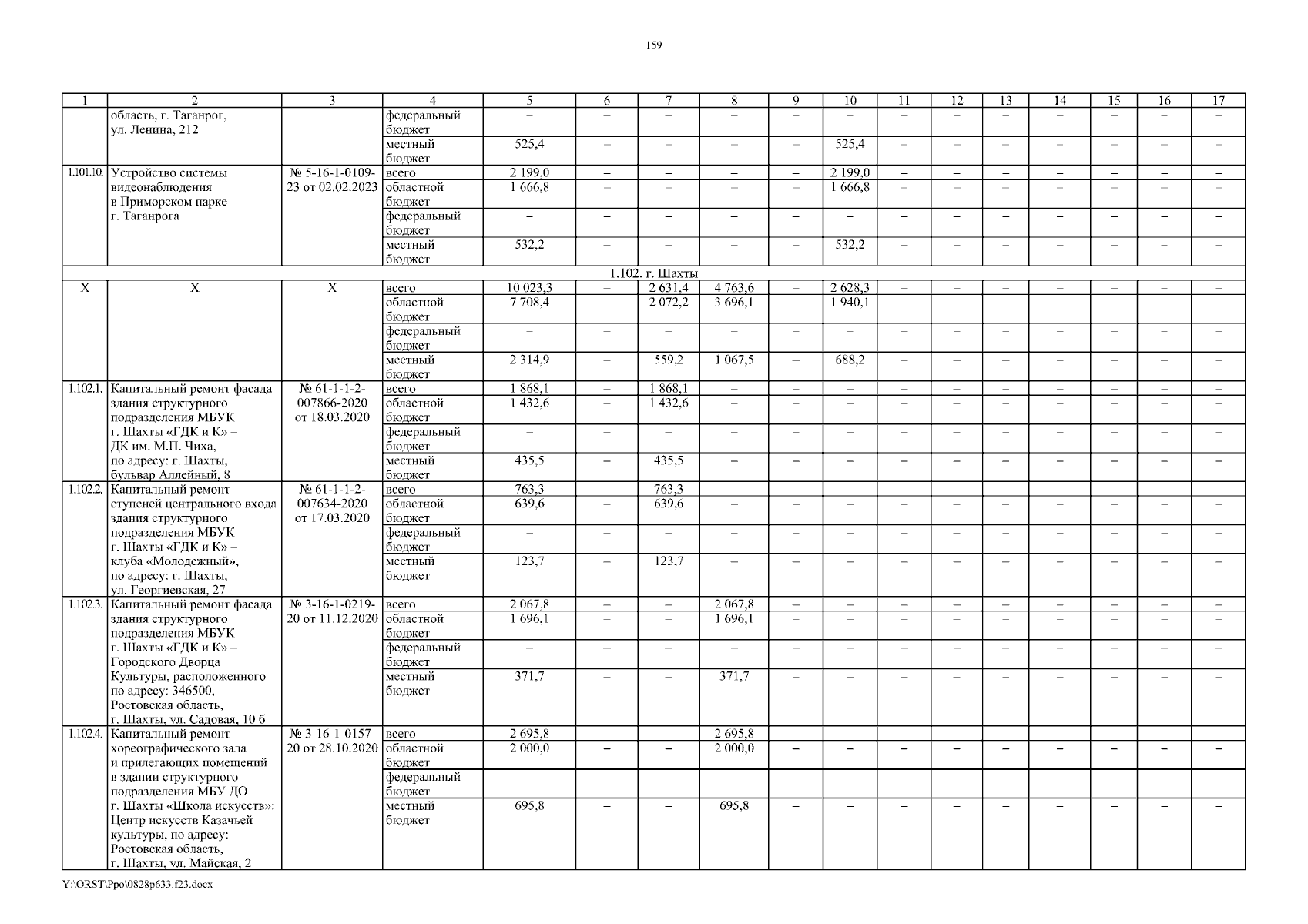 159

| 1 | 2 | 3 | 4 | 5 | 6 | 7 | 8 | 9 | 10 | 11 | 12 | 13 | 14 | 15 | 16 | 17 |
|---|---|---|---|---|---|---|---|---|---|---|---|---|---|---|---|---|
| | область, г. Таганрог, ул. Ленина, 212 | | федеральный бюджет | – | – | – | – | – | – | – | – | – | – | – | – | – |
| | | | местный бюджет | 525,4 | – | – | – | – | 525,4 | – | – | – | – | – | – | – |
| 1.101.10. | Устройство системы видеонаблюдения в Приморском парке г. Таганрога | № 5-16-1-0109-23 от 02.02.2023 | всего | 2 199,0 | – | – | – | – | 2 199,0 | – | – | – | – | – | – | – |
| | | | областной бюджет | 1 666,8 | – | – | – | – | 1 666,8 | – | – | – | – | – | – | – |
| | | | федеральный бюджет | – | – | – | – | – | – | – | – | – | – | – | – | – |
| | | | местный бюджет | 532,2 | – | – | – | – | 532,2 | – | – | – | – | – | – | – |
| 1.102. г. Шахты | | | | | | | | | | | | | | | | |
| Х | Х | Х | всего | 10 023,3 | – | 2 631,4 | 4 763,6 | – | 2 628,3 | – | – | – | – | – | – | – |
| | | | областной бюджет | 7 708,4 | – | 2 072,2 | 3 696,1 | – | 1 940,1 | – | – | – | – | – | – | – |
| | | | федеральный бюджет | – | – | – | – | – | – | – | – | – | – | – | – | – |
| | | | местный бюджет | 2 314,9 | – | 559,2 | 1 067,5 | – | 688,2 | – | – | – | – | – | – | – |
| 1.102.1. | Капитальный ремонт фасада здания структурного подразделения МБУК г. Шахты «ГДК и К» – ДК им. М.П. Чиха, по адресу: г. Шахты, бульвар Аллейный, 8 | № 61-1-1-2-007866-2020 от 18.03.2020 | всего | 1 868,1 | – | 1 868,1 | – | – | – | – | – | – | – | – | – | – |
| | | | областной бюджет | 1 432,6 | – | 1 432,6 | – | – | – | – | – | – | – | – | – | – |
| | | | федеральный бюджет | – | – | – | – | – | – | – | – | – | – | – | – | – |
| | | | местный бюджет | 435,5 | – | 435,5 | – | – | – | – | – | – | – | – | – | – |
| 1.102.2. | Капитальный ремонт ступеней центрального входа здания структурного подразделения МБУК г. Шахты «ГДК и К» – клуба «Молодежный», по адресу: г. Шахты, ул. Георгиевская, 27 | № 61-1-1-2-007634-2020 от 17.03.2020 | всего | 763,3 | – | 763,3 | – | – | – | – | – | – | – | – | – | – |
| | | | областной бюджет | 639,6 | – | 639,6 | – | – | – | – | – | – | – | – | – | – |
| | | | федеральный бюджет | – | – | – | – | – | – | – | – | – | – | – | – | – |
| | | | местный бюджет | 123,7 | – | 123,7 | – | – | – | – | – | – | – | – | – | – |
| 1.102.3. | Капитальный ремонт фасада здания структурного подразделения МБУК г. Шахты «ГДК и К» – Городского Дворца Культуры, расположенного по адресу: 346500, Ростовская область, г. Шахты, ул. Садовая, 10 б | № 3-16-1-0219-20 от 11.12.2020 | всего | 2 067,8 | – | – | 2 067,8 | – | – | – | – | – | – | – | – | – |
| | | | областной бюджет | 1 696,1 | – | – | 1 696,1 | – | – | – | – | – | – | – | – | – |
| | | | федеральный бюджет | – | – | – | – | – | – | – | – | – | – | – | – | – |
| | | | местный бюджет | 371,7 | – | – | 371,7 | – | – | – | – | – | – | – | – | – |
| 1.102.4. | Капитальный ремонт хореографического зала и прилегающих помещений в здании структурного подразделения МБУ ДО г. Шахты «Школа искусств»: Центр искусств Казачьей культуры, по адресу: Ростовская область, г. Шахты, ул. Майская, 2 | № 3-16-1-0157-20 от 28.10.2020 | всего | 2 695,8 | – | – | 2 695,8 | – | – | – | – | – | – | – | – | – |
| | | | областной бюджет | 2 000,0 | – | – | 2 000,0 | – | – | – | – | – | – | – | – | – |
| | | | федеральный бюджет | – | – | – | – | – | – | – | – | – | – | – | – | – |
| | | | местный бюджет | 695,8 | – | – | 695,8 | – | – | – | – | – | – | – | – | – |

Y:\ORST\Ppo\0828p633.f23.docx